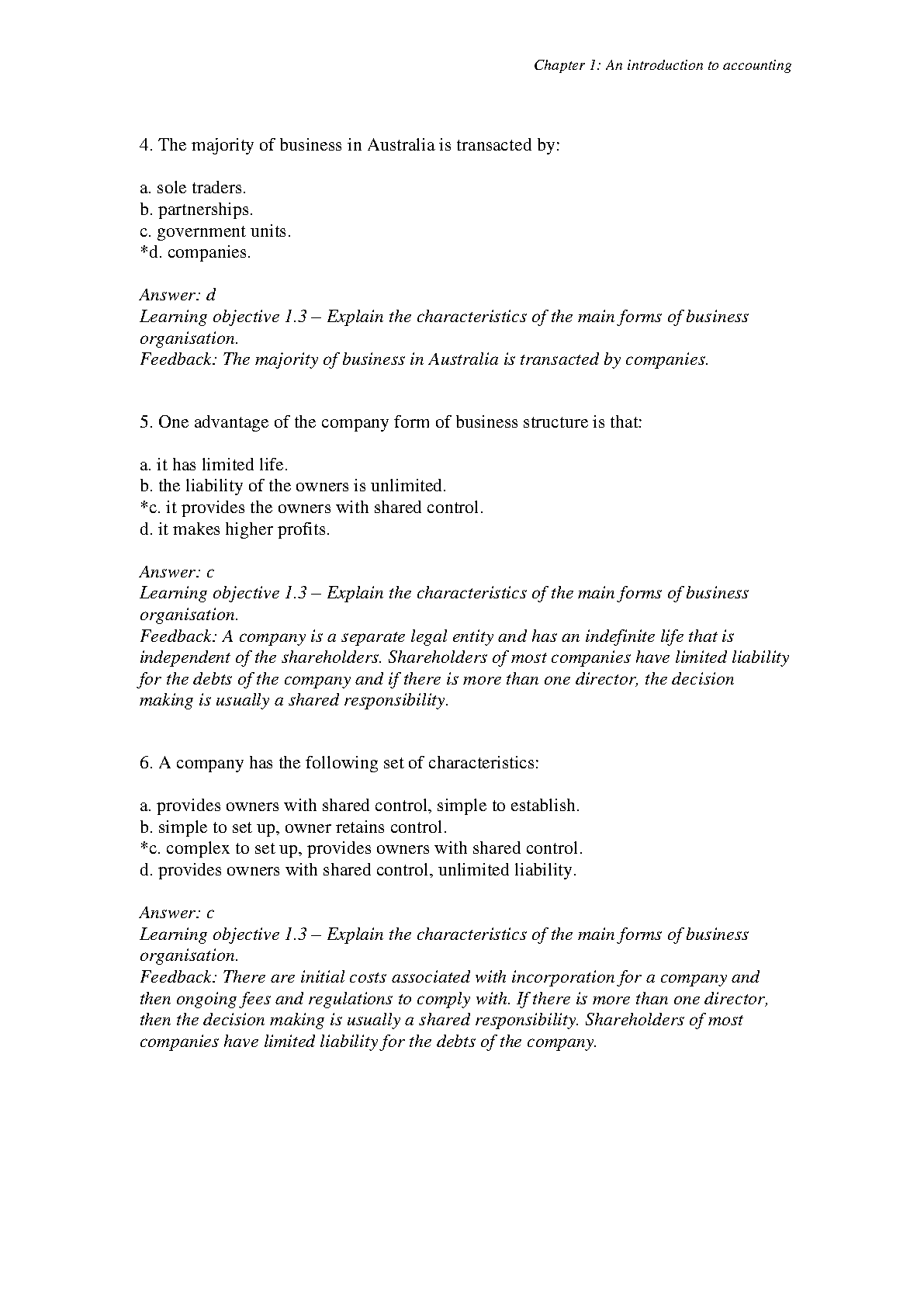 Chapter 1: An introduction to accounting

4. The majority of business in Australia is transacted by:

a. sole traders.
b. partnerships.
c. government units.
*d. companies.

Answer: d
Learning objective 1.3 – Explain the characteristics of the main forms of business organisation.
Feedback: The majority of business in Australia is transacted by companies.

5. One advantage of the company form of business structure is that:

a. it has limited life.
b. the liability of the owners is unlimited.
*c. it provides the owners with shared control.
d. it makes higher profits.

Answer: c
Learning objective 1.3 – Explain the characteristics of the main forms of business organisation.
Feedback: A company is a separate legal entity and has an indefinite life that is independent of the shareholders. Shareholders of most companies have limited liability for the debts of the company and if there is more than one director, the decision making is usually a shared responsibility.

6. A company has the following set of characteristics:

a. provides owners with shared control, simple to establish.
b. simple to set up, owner retains control.
*c. complex to set up, provides owners with shared control.
d. provides owners with shared control, unlimited liability.

Answer: c
Learning objective 1.3 – Explain the characteristics of the main forms of business organisation.
Feedback: There are initial costs associated with incorporation for a company and then ongoing fees and regulations to comply with. If there is more than one director, then the decision making is usually a shared responsibility. Shareholders of most companies have limited liability for the debts of the company.